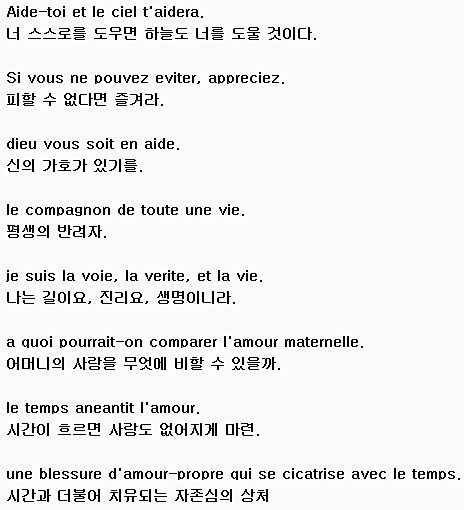 Aide-toi et le ciel t'aidera.
너 스스로를 도우면 하늘도 너를 도울 것이다.

Si vous ne pouvez eviter, appreciez.
피할 수 없다면 즐겨라.

dieu vous soit en aide.
신의 가호가 있기를.

le compagnon de toute une vie.
평생의 반려자.

je suis la voie, la verite, et la vie.
나는 길이요, 진리요, 생명이니라.

a quoi pourrait-on comparer l'amour maternelle.
어머니의 사랑을 무엇에 비할 수 있을까.

le temps aneantit l'amour.
시간이 흐르면 사랑도 없어지게 마련.

une blessure d'amour-propre qui se cicatrise avec le temps.
시간과 더불어 치유되는 자존심의 상처